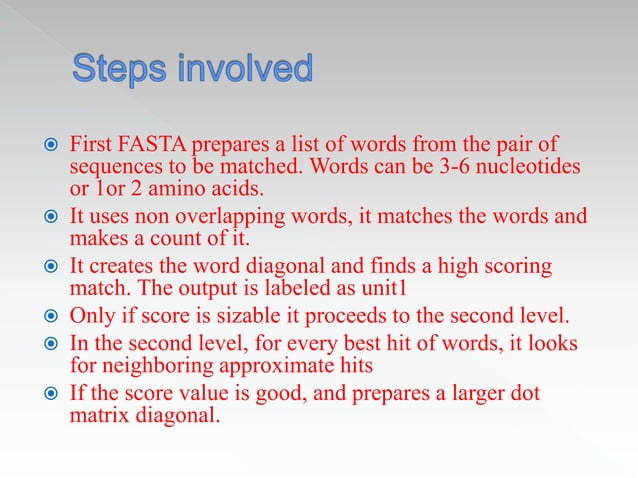 Steps involved

First FASTA prepares a list of words from the pair of sequences to be matched. Words can be 3-6 nucleotides or 1or 2 amino acids.

It uses non overlapping words, it matches the words and makes a count of it.

It creates the word diagonal and finds a high scoring match. The output is labeled as unit1

Only if score is sizable it proceeds to the second level.

In the second level, for every best hit of words, it looks for neighboring approximate hits

If the score value is good, and prepares a larger dot matrix diagonal.